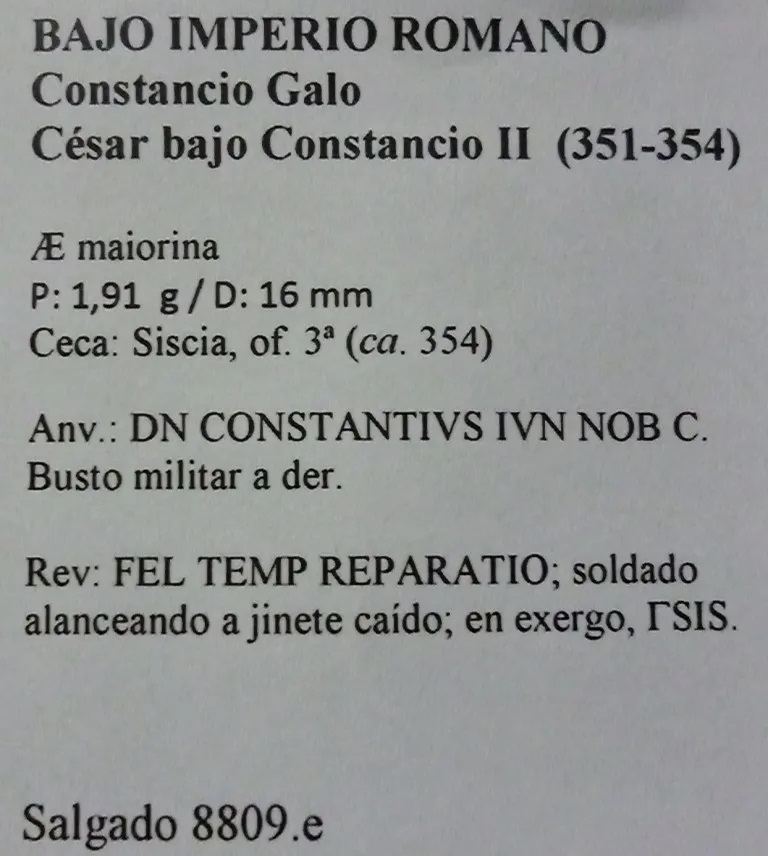 BAJO IMPERIO ROMANO
Constancio Galo
César bajo Constancio II (351-354)

Æ maiorina
P: 1,91 g / D: 16 mm
Ceca: Siscia, of. 3ª (ca. 354)

Anv.: DN CONSTANTIVS IVN NOB C.
Busto militar a der.

Rev: FEL TEMP REPARATIO; soldado alanceando a jinete caído; en exergo, ΓSIS.

Salgado 8809.e